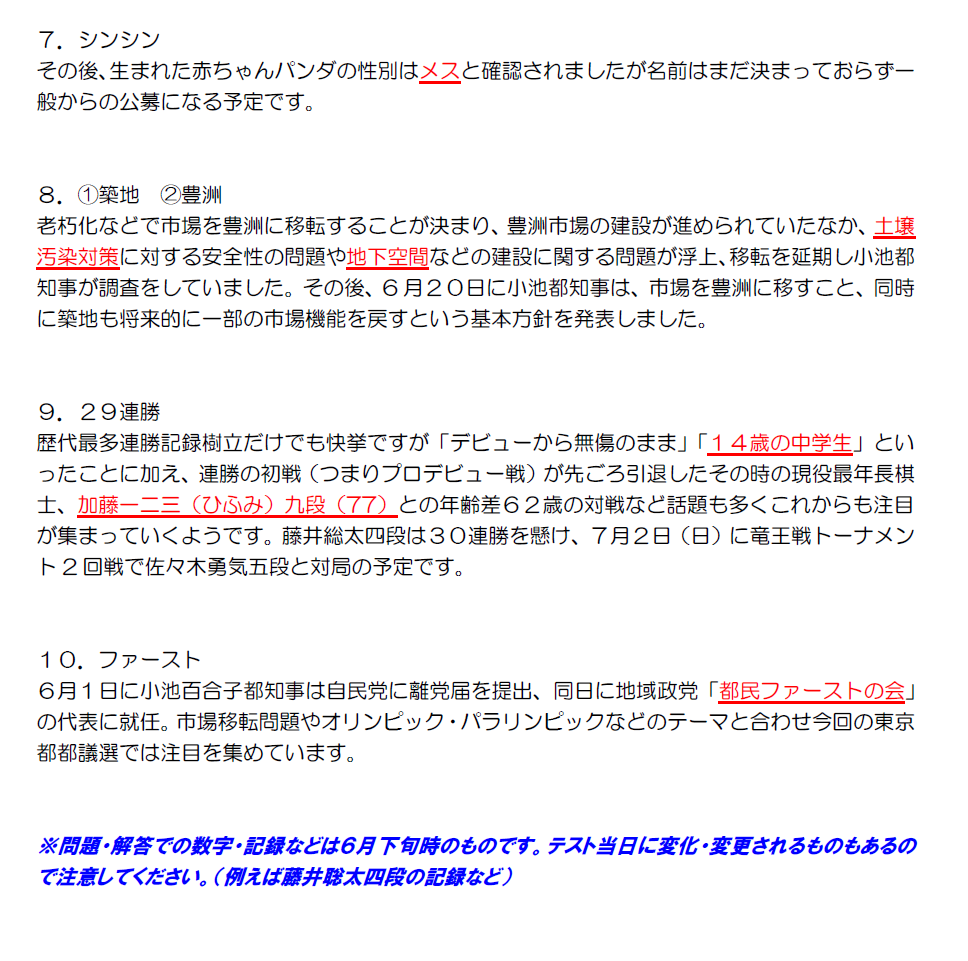 ７．シンシン
その後、生まれた赤ちゃんパンダの性別はメスと確認されましたが名前はまだ決まっておらず一般からの公募になる予定です。

８．①築地　②豊洲
老朽化などで市場を豊洲に移転することが決まり、豊洲市場の建設が進められていたなか、土壌汚染対策に対する安全性の問題や地下空間などの建設に関する問題が浮上、移転を延期し小池都知事が調査をしていました。その後、６月２０日に小池都知事は、市場を豊洲に移すこと、同時に築地も将来的に一部の市場機能を戻すという基本方針を発表しました。

９．２９連勝
歴代最多連勝記録樹立だけでも快挙ですが「デビューから無傷のまま」「１４歳の中学生」といったことに加え、連勝の初戦（つまりプロデビュー戦）が先ごろ引退したその時の現役最年長棋士、加藤一二三（ひふみ）九段（77）との年齢差６２歳の対戦など話題も多くこれからも注目が集まっていくようです。藤井総太四段は３０連勝を懸け、7月２日（日）に竜王戦トーナメント２回戦で佐々木勇気五段と対局の予定です。

１０．ファースト
６月１日に小池百合子都知事は自民党に離党届を提出、同日に地域政党「都民ファーストの会」の代表に就任。市場移転問題やオリンピック・パラリンピックなどのテーマと合わせ今回の東京都都議選では注目を集めています。

※問題・解答での数字・記録などは6月下旬時のものです。テスト当日に変化・変更されるものもあるので注意してください。（例えば藤井聡太四段の記録など）